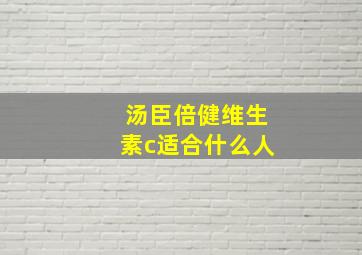 汤臣倍健维生素c适合什么人